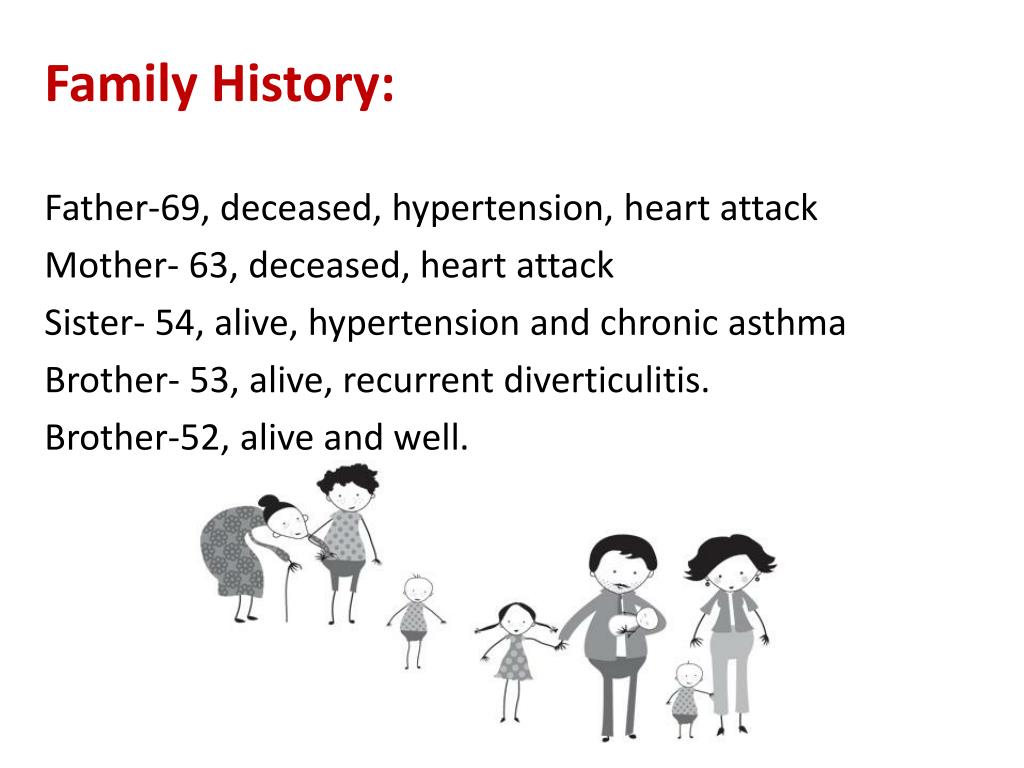 Family History:

Father-69, deceased, hypertension, heart attack
Mother- 63, deceased, heart attack
Sister- 54, alive, hypertension and chronic asthma
Brother- 53, alive, recurrent diverticulitis.
Brother-52, alive and well.